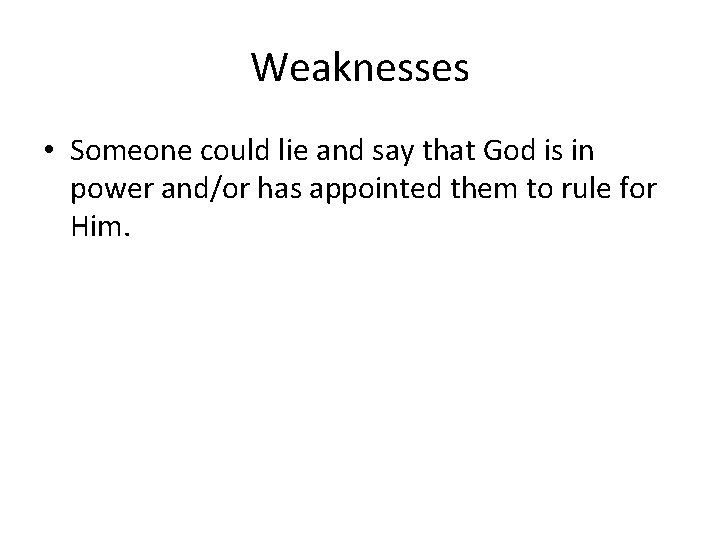 Weaknesses

• Someone could lie and say that God is in power and/or has appointed them to rule for Him.